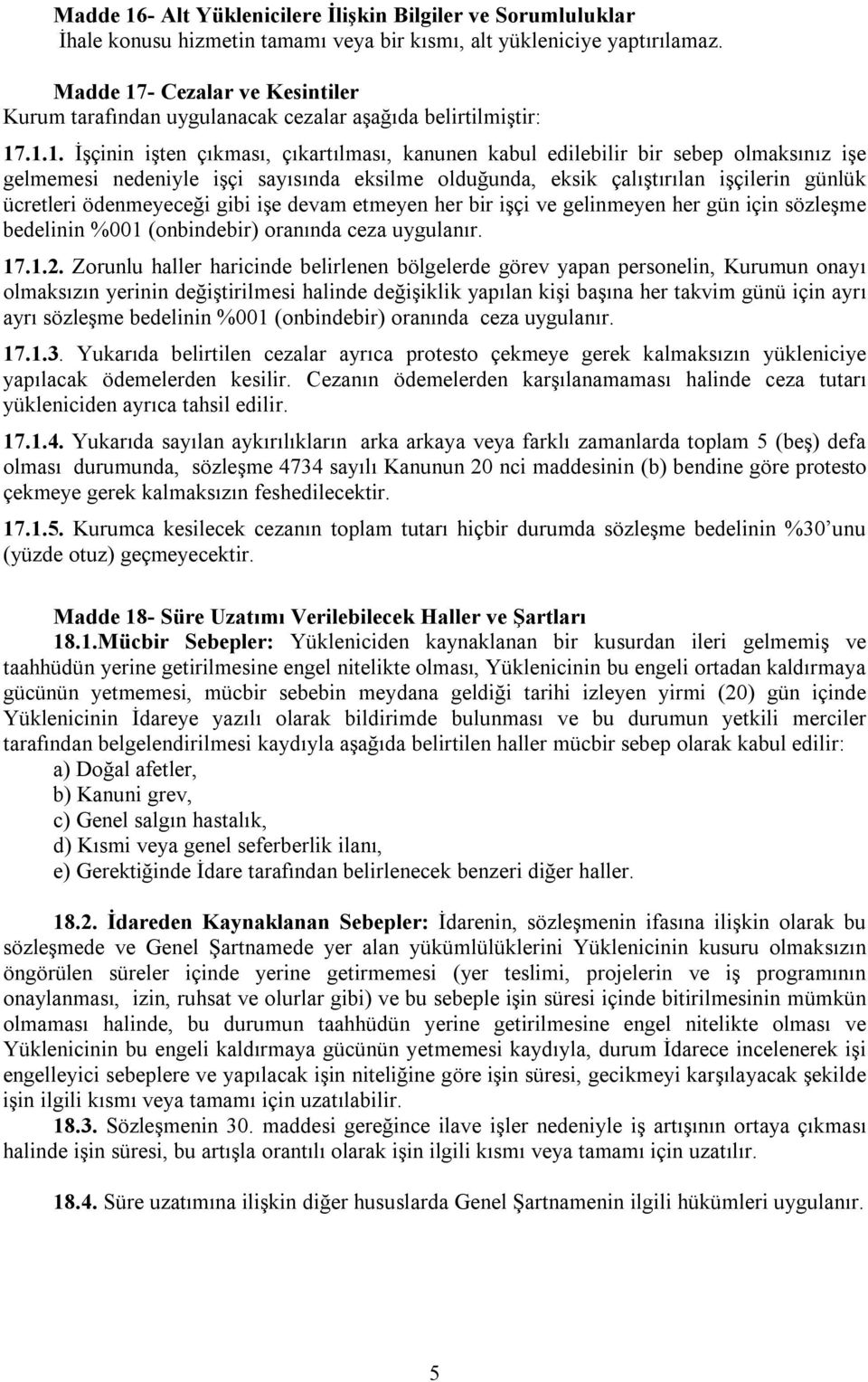 Madde 16- Alt Yüklenicilere İlişkin Bilgiler ve Sorumluluklar
İhale konusu hizmetin tamamı veya bir kısmı, alt yükleniciye yaptırılamaz.

Madde 17- Cezalar ve Kesintiler
Kurum tarafından uygulanacak cezalar aşağıda belirtilmiştir:

17.1.1. İşçinin işten çıkması, çıkartılması, kanunen kabul edilebilir bir sebep olmaksınız işe gelmemesi nedeniyle işçi sayısında eksilme olduğunda, eksik çalıştırılan işçilerin günlük ücretleri ödenmeyeceği gibi işe devam etmeyen her bir işçi ve gelinmeyen her gün için sözleşme bedelinin %001 (onbindebir) oranında ceza uygulanır.

17.1.2. Zorunlu haller haricinde belirlenen bölgelerde görev yapan personelin, Kurumun onayı olmaksızın yerinin değiştirilmesi halinde değişiklik yapılan kişi başına her takvim günü için ayrı ayrı sözleşme bedelinin %001 (onbindebir) oranında ceza uygulanır.

17.1.3. Yukarıda belirtilen cezalar ayrıca protesto çekmeye gerek kalmaksızın yükleniciye yapılacak ödemelerden kesilir. Cezanın ödemelerden karşılanamaması halinde ceza tutarı yükleniciden ayrıca tahsil edilir.

17.1.4. Yukarıda sayılan aykırılıkların arka arkaya veya farklı zamanlarda toplam 5 (beş) defa olması durumunda, sözleşme 4734 sayılı Kanunun 20 nci maddesinin (b) bendine göre protesto çekmeye gerek kalmaksızın feshedilecektir.

17.1.5. Kurumca kesilecek cezanın toplam tutarı hiçbir durumda sözleşme bedelinin %30'unu (yüzde otuz) geçmeyecektir.

Madde 18- Süre Uzatımı Verilebilecek Haller ve Şartları
18.1.Mücbir Sebepler: Yükleniciden kaynaklanan bir kusurdan ileri gelmemiş ve taahhüdün yerine getirilmesine engel nitelikte olması, Yüklenicinin bu engeli ortadan kaldırmaya gücünün yetmemesi, mücbir sebebin meydana geldiği tarihi izleyen yirmi (20) gün içinde Yüklenicinin İdareye yazılı olarak bildirimde bulunması ve bu durumun yetkili merciler tarafından belgelendirilmesi kaydıyla aşağıda belirtilen haller mücbir sebep olarak kabul edilir:
a) Doğal afetler,
b) Kanuni grev,
c) Genel salgın hastalık,
d) Kısmi veya genel seferberlik ilanı,
e) Gerektiğinde İdare tarafından belirlenecek benzeri diğer haller.

18.2. İdareden Kaynaklanan Sebepler: İdarenin, sözleşmenin ifasına ilişkin olarak bu sözleşmede ve Genel Şartnamede yer alan yükümlülüklerini Yüklenicinin kusuru olmaksızın öngörülen süreler içinde yerine getirmemesi (yer teslimi, projelerin ve iş programının onaylanması, izin, ruhsat ve olurlar gibi) ve bu sebeple işin süresi içinde bitirilmesinin mümkün olmaması halinde, bu durumun taahhüdün yerine getirilmesine engel nitelikte olması ve Yüklenicinin bu engeli kaldırmaya gücünün yetmemesi kaydıyla, durum İdarece incelenerek işi engelleyici sebeplere ve yapılacak işin niteliğine göre işin süresi, gecikmeyi karşılayacak şekilde işin ilgili kısmı veya tamamı için uzatılabilir.
18.3. Sözleşmenin 30. maddesi gereğince ilave işler nedeniyle iş artışının ortaya çıkması halinde işin süresi, bu artışla orantılı olarak işin ilgili kısmı veya tamamı için uzatılır.

18.4. Süre uzatımına ilişkin diğer hususlarda Genel Şartnamenin ilgili hükümleri uygulanır.

5